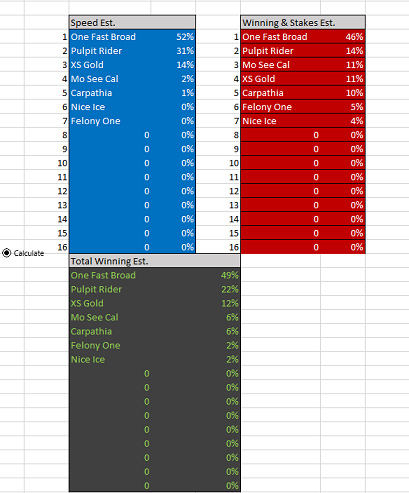 | | Speed Est. | |
|---|---|---|
| 1 | One Fast Broad | 52% |
| 2 | Pulpit Rider | 31% |
| 3 | XS Gold | 14% |
| 4 | Mo See Cal | 2% |
| 5 | Carpathia | 1% |
| 6 | Nice Ice | 0% |
| 7 | Felony One | 0% |
| 8 | 0 | 0% |
| 9 | 0 | 0% |
| 10 | 0 | 0% |
| 11 | 0 | 0% |
| 12 | 0 | 0% |
| 13 | 0 | 0% |
| 14 | 0 | 0% |
| 15 | 0 | 0% |
| 16 | 0 | 0% |

| | Winning & Stakes Est. | |
|---|---|---|
| 1 | One Fast Broad | 46% |
| 2 | Pulpit Rider | 14% |
| 3 | Mo See Cal | 11% |
| 4 | XS Gold | 11% |
| 5 | Carpathia | 10% |
| 6 | Felony One | 5% |
| 7 | Nice Ice | 4% |
| 8 | 0 | 0% |
| 9 | 0 | 0% |
| 10 | 0 | 0% |
| 11 | 0 | 0% |
| 12 | 0 | 0% |
| 13 | 0 | 0% |
| 14 | 0 | 0% |
| 15 | 0 | 0% |
| 16 | 0 | 0% |

Calculate

| Total Winning Est. | |
|---|---|
| One Fast Broad | 49% |
| Pulpit Rider | 22% |
| XS Gold | 12% |
| Mo See Cal | 6% |
| Carpathia | 6% |
| Felony One | 2% |
| Nice Ice | 2% |
| 0 | 0% |
| 0 | 0% |
| 0 | 0% |
| 0 | 0% |
| 0 | 0% |
| 0 | 0% |
| 0 | 0% |
| 0 | 0% |
| 0 | 0% |